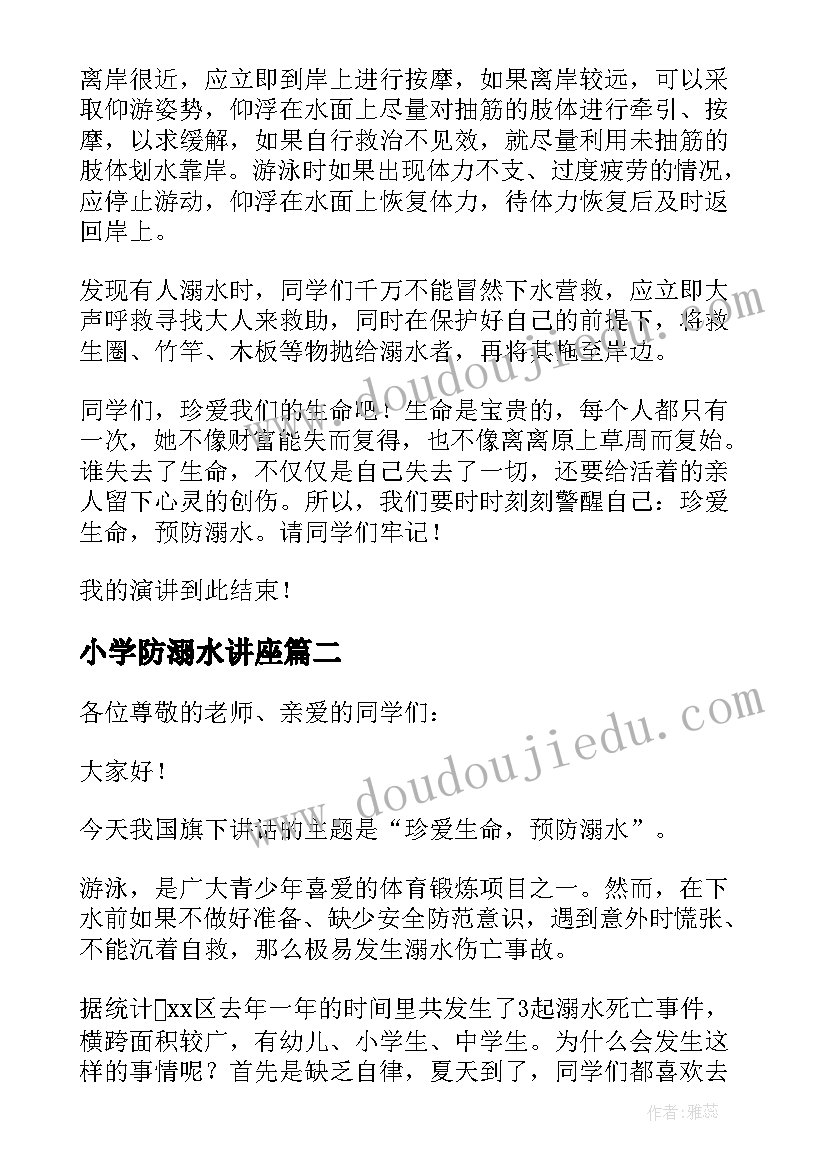 离岸很近，应立即到岸上进行按摩，如果离岸较远，可以采取仰游姿势，仰浮在水面上尽量对抽筋的肢体进行牵引、按摩，以求缓解，如果自行救治不见效，就尽量利用未抽筋的肢体划水靠岸。游泳时如果出现体力不支、过度疲劳的情况，应停止游动，仰浮在水面上恢复体力，待体力恢复后及时返回岸上。

发现有人溺水时，同学们千万不能冒然下水营救，应立即大声呼救寻找大人来救助，同时在保护好自己的前提下，将救生圈、竹竿、木板等物抛给溺水者，再将其拖至岸边。

同学们，珍爱我们的生命吧！生命是宝贵的，每个人都只有一次，她不像财富能失而复得，也不像离离原上草周而复始。谁失去了生命，不仅仅是自己失去了一切，还要给活着的亲人留下心灵的创伤。所以，我们要时时刻刻警醒自己：珍爱生命，预防溺水。请同学们牢记！

我的演讲到此结束！

小学防溺水讲座篇二

各位尊敬的老师、亲爱的同学们：

大家好！

今天我国旗下讲话的主题是“珍爱生命，预防溺水”。

游泳，是广大青少年喜爱的体育锻炼项目之一。然而，在下水前如果不做好准备、缺少安全防范意识，遇到意外时慌张、不能沉着自救，那么极易发生溺水伤亡事故。

据统计xx区去年一年的时间里共发生了3起溺水死亡事件，横跨面积较广，有幼儿、小学生、中学生。为什么会发生这样的事情呢？首先是缺乏自律，夏天到了，同学们都喜欢去

www.doudoujiedu.com

作者：雅蕊